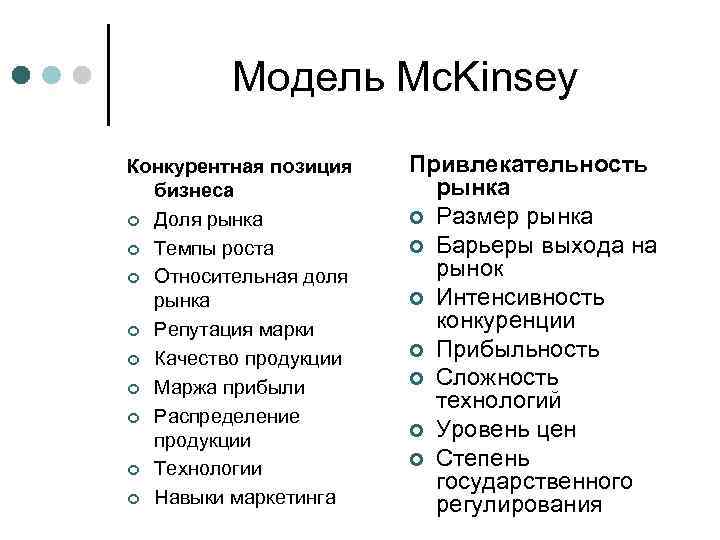 Модель McKinsey

Конкурентная позиция бизнеса
- Доля рынка
- Темпы роста
- Относительная доля рынка
- Репутация марки
- Качество продукции
- Маржа прибыли
- Распределение продукции
- Технологии
- Навыки маркетинга

Привлекательность рынка
- Размер рынка
- Барьеры выхода на рынок
- Интенсивность конкуренции
- Прибыльность
- Сложность технологий
- Уровень цен
- Степень государственного регулирования